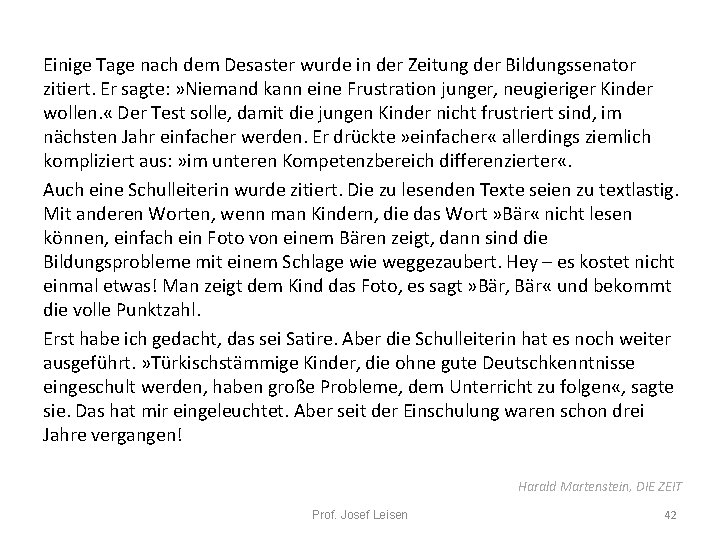 Einige Tage nach dem Desaster wurde in der Zeitung der Bildungssenator zitiert. Er sagte: »Niemand kann eine Frustration junger, neugieriger Kinder wollen.« Der Test solle, damit die jungen Kinder nicht frustriert sind, im nächsten Jahr einfacher werden. Er drückte »einfacher« allerdings ziemlich kompliziert aus: »im unteren Kompetenzbereich differenzierter«.

Auch eine Schulleiterin wurde zitiert. Die zu lesenden Texte seien zu textlastig. Mit anderen Worten, wenn man Kindern, die das Wort »Bär« nicht lesen können, einfach ein Foto von einem Bären zeigt, dann sind die Bildungsprobleme mit einem Schlage wie weggezaubert. Hey – es kostet nicht einmal etwas! Man zeigt dem Kind das Foto, es sagt »Bär, Bär« und bekommt die volle Punktzahl.

Erst habe ich gedacht, das sei Satire. Aber die Schulleiterin hat es noch weiter ausgeführt. »Türkischstämmige Kinder, die ohne gute Deutschkenntnisse eingeschult werden, haben große Probleme, dem Unterricht zu folgen«, sagte sie. Das hat mir eingeleuchtet. Aber seit der Einschulung waren schon drei Jahre vergangen!

Harald Martenstein, DIE ZEIT

Prof. Josef Leisen

42